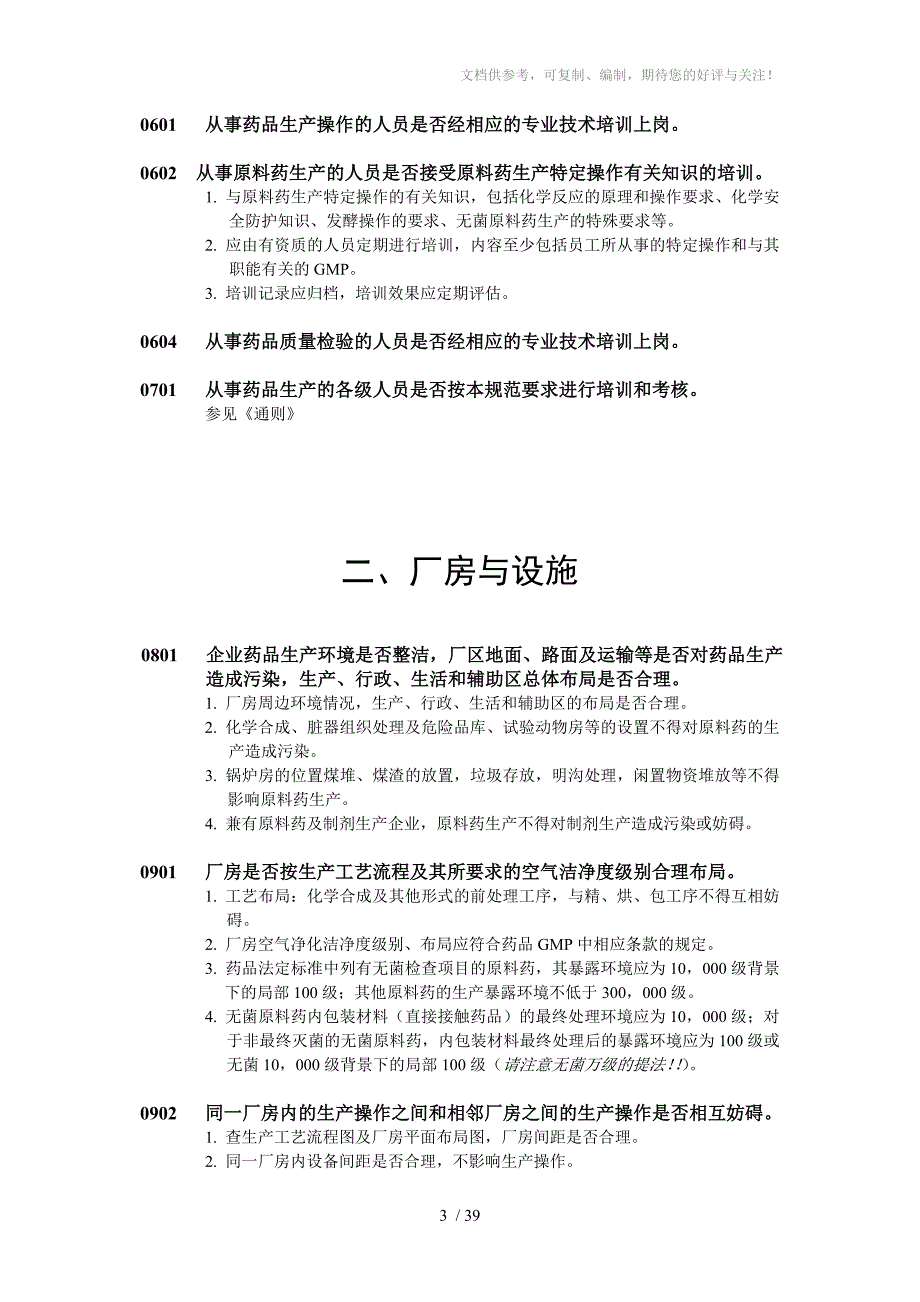 文档供参考，可复制、编制，期待您的好评与关注！

0601 从事药品生产操作的人员是否经相应的专业技术培训上岗。

0602 从事原料药生产的人员是否接受原料药生产特定操作有关知识的培训。
1. 与原料药生产特定操作的有关知识，包括化学反应的原理和操作要求、化学安全防护知识、发酵操作的要求、无菌原料药生产的特殊要求等。
2. 应由有资质的人员定期进行培训，内容至少包括员工所从事的特定操作和与其职能有关的 GMP。
3. 培训记录应归档，培训效果应定期评估。

0604 从事药品质量检验的人员是否经相应的专业技术培训上岗。

0701 从事药品生产的各级人员是否按本规范要求进行培训和考核。
参见《通则》

二、厂房与设施

0801 企业药品生产环境是否整洁，厂区地面、路面及运输等是否对药品生产造成污染，生产、行政、生活和辅助区总体布局是否合理。
1. 厂房周边环境情况，生产、行政、生活和辅助区的布局是否合理。
2. 化学合成、脏器组织处理及危险品库、试验动物房等的设置不得对原料药的生产造成污染。
3. 锅炉房的位置煤堆、煤渣的放置，垃圾存放，明沟处理，闲置物资堆放等不得影响原料药生产。
4. 兼有原料药及制剂生产企业，原料药生产不得对制剂生产造成污染或妨碍。

0901 厂房是否按生产工艺流程及其所要求的空气洁净度级别合理布局。
1. 工艺布局：化学合成及其他形式的前处理工序，与精、烘、包工序不得互相妨碍。
2. 厂房空气净化洁净度级别、布局应符合药品 GMP 中相应条款的规定。
3. 药品法定标准中列有无菌检查项目的原料药，其暴露环境应为 10，000 级背景下的局部 100 级；其他原料药的生产暴露环境不低于 300，000 级。
4. 无菌原料药内包装材料（直接接触药品）的最终处理环境应为 10，000 级；对于非最终灭菌的无菌原料药，内包装材料最终处理后的暴露环境应为 100 级或无菌 10，000 级背景下的局部 100 级（请注意无菌万级的提法！！）。

0902 同一厂房内的生产操作之间和相邻厂房之间的生产操作是否相互妨碍。
1. 查生产工艺流程图及厂房平面布局图，厂房间距是否合理。
2. 同一厂房内设备间距是否合理，不影响生产操作。

3 / 39